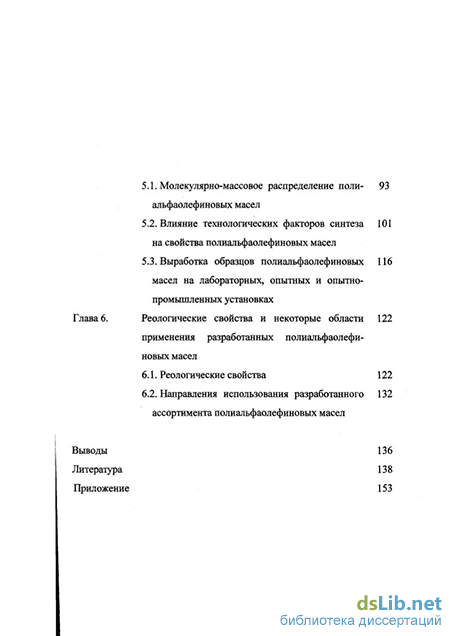 5.1. Молекулярно-массовое распределение полиальфаолефиновых масел 93

5.2. Влияние технологических факторов синтеза на свойства полиальфаолефиновых масел 101

5.3. Выработка образцов полиальфаолефиновых масел на лабораторных, опытных и опытно-промышленных установках 116

Глава 6. Реологические свойства и некоторые области применения разработанных полиальфаолефиновых масел 122

6.1. Реологические свойства 122

6.2. Направления использования разработанного ассортимента полиальфаолефиновых масел 132

Выводы 136

Литература 138

Приложение 153

dsLib.net
библиотека диссертаций